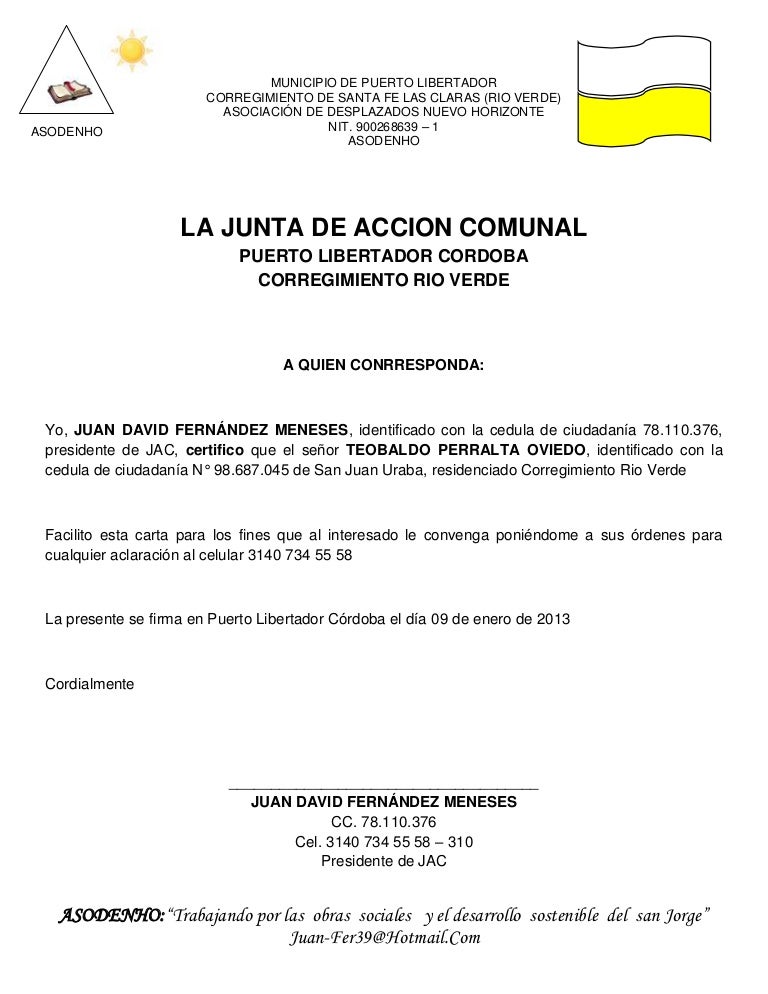 ASODENHO

MUNICIPIO DE PUERTO LIBERTADOR
CORREGIMIENTO DE SANTA FE LAS CLARAS (RIO VERDE)
ASOCIACIÓN DE DESPLAZADOS NUEVO HORIZONTE
NIT. 900268639 – 1
ASODENHO

LA JUNTA DE ACCION COMUNAL
PUERTO LIBERTADOR CORDOBA
CORREGIMIENTO RIO VERDE

A QUIEN CONRRESPONDA:

Yo, JUAN DAVID FERNÁNDEZ MENESES, identificado con la cedula de ciudadanía 78.110.376, presidente de JAC, certifico que el señor TEOBALDO PERRALTA OVIEDO, identificado con la cedula de ciudadanía N° 98.687.045 de San Juan Uraba, residenciado Corregimiento Rio Verde

Facilito esta carta para los fines que al interesado le convenga poniéndome a sus órdenes para cualquier aclaración al celular 3140 734 55 58

La presente se firma en Puerto Libertador Córdoba el día 09 de enero de 2013

Cordialmente

JUAN DAVID FERNÁNDEZ MENESES
CC. 78.110.376
Cel. 3140 734 55 58 – 310
Presidente de JAC

ASODENHO: "Trabajando por las obras sociales y el desarrollo sostenible del san Jorge"
Juan-Fer39@Hotmail.Com